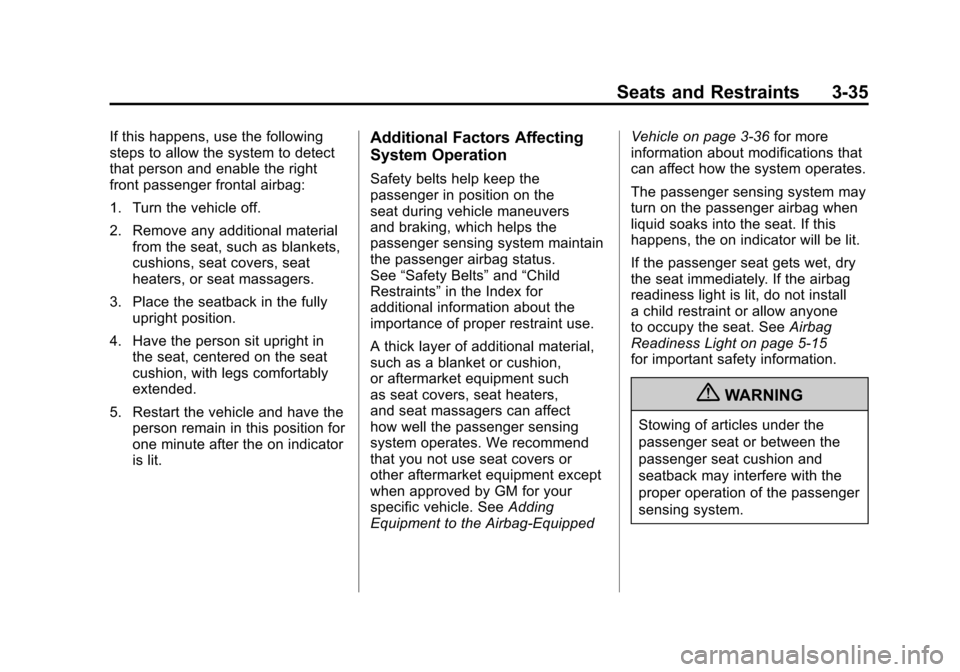 Seats and Restraints 3-35

If this happens, use the following steps to allow the system to detect that person and enable the right front passenger frontal airbag:

1. Turn the vehicle off.

2. Remove any additional material from the seat, such as blankets, cushions, seat covers, seat heaters, or seat massagers.

3. Place the seatback in the fully upright position.

4. Have the person sit upright in the seat, centered on the seat cushion, with legs comfortably extended.

5. Restart the vehicle and have the person remain in this position for one minute after the on indicator is lit.

Additional Factors Affecting System Operation

Safety belts help keep the passenger in position on the seat during vehicle maneuvers and braking, which helps the passenger sensing system maintain the passenger airbag status. See “Safety Belts” and “Child Restraints” in the Index for additional information about the importance of proper restraint use.

A thick layer of additional material, such as a blanket or cushion, or aftermarket equipment such as seat covers, seat heaters, and seat massagers can affect how well the passenger sensing system operates. We recommend that you not use seat covers or other aftermarket equipment except when approved by GM for your specific vehicle. See Adding Equipment to the Airbag-Equipped Vehicle on page 3-36 for more information about modifications that can affect how the system operates.

The passenger sensing system may turn on the passenger airbag when liquid soaks into the seat. If this happens, the on indicator will be lit.

If the passenger seat gets wet, dry the seat immediately. If the airbag readiness light is lit, do not install a child restraint or allow anyone to occupy the seat. See Airbag Readiness Light on page 5-15 for important safety information.

WARNING

Stowing of articles under the passenger seat or between the passenger seat cushion and seatback may interfere with the proper operation of the passenger sensing system.

carmanualsonline.info